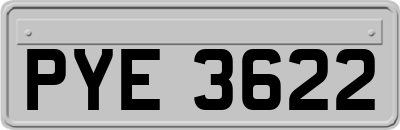 PYE 3622